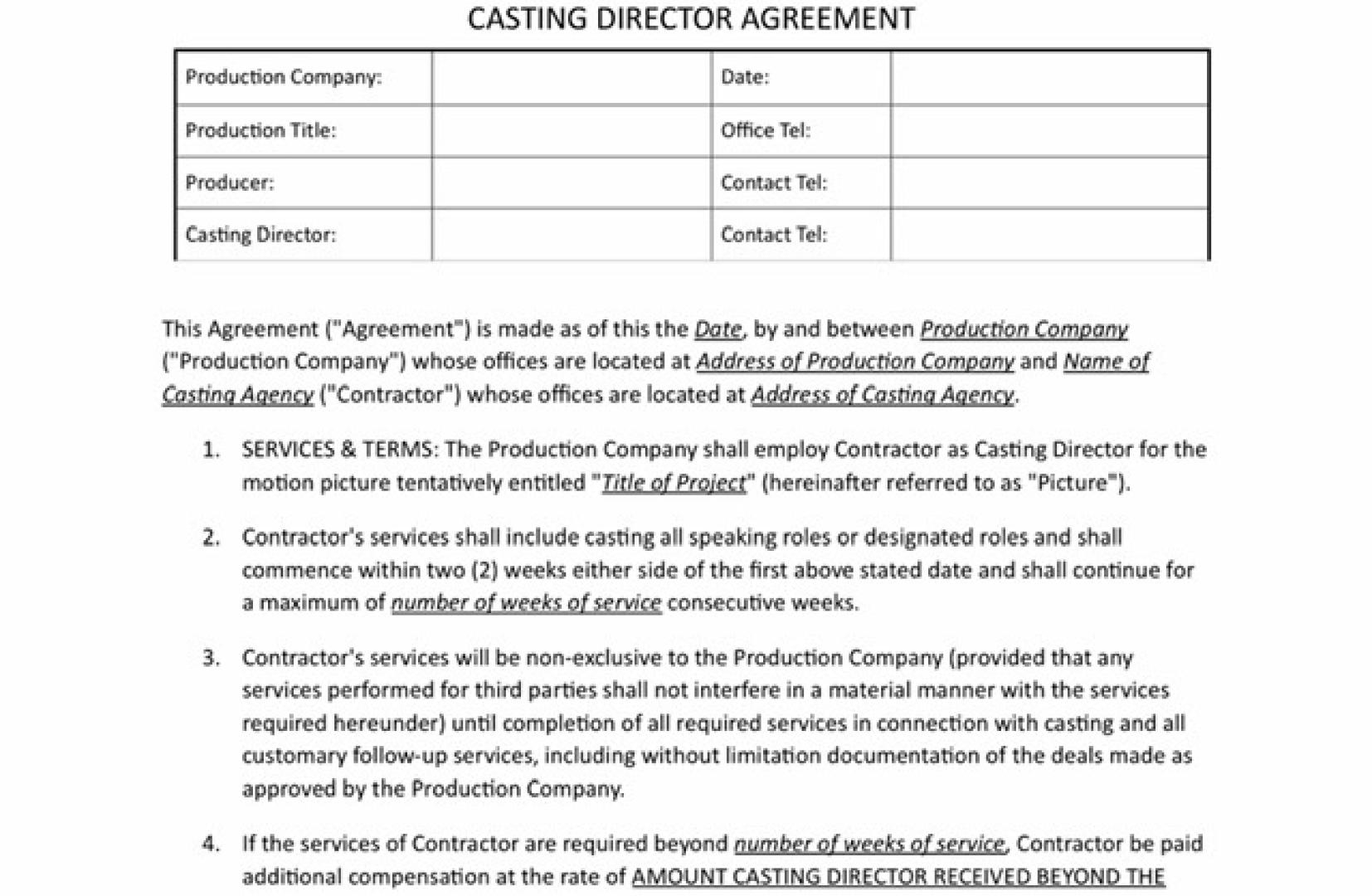 CASTING DIRECTOR AGREEMENT

| Production Company: | | Date: | |
|---|---|---|---|
| Production Title: | | Office Tel: | |
| Producer: | | Contact Tel: | |
| Casting Director: | | Contact Tel: | |

This Agreement ("Agreement") is made as of this the Date, by and between Production Company ("Production Company") whose offices are located at Address of Production Company and Name of Casting Agency ("Contractor") whose offices are located at Address of Casting Agency.

1. SERVICES & TERMS: The Production Company shall employ Contractor as Casting Director for the motion picture tentatively entitled "Title of Project" (hereinafter referred to as "Picture").

2. Contractor's services shall include casting all speaking roles or designated roles and shall commence within two (2) weeks either side of the first above stated date and shall continue for a maximum of number of weeks of service consecutive weeks.

3. Contractor's services will be non-exclusive to the Production Company (provided that any services performed for third parties shall not interfere in a material manner with the services required hereunder) until completion of all required services in connection with casting and all customary follow-up services, including without limitation documentation of the deals made as approved by the Production Company.

4. If the services of Contractor are required beyond number of weeks of service, Contractor be paid additional compensation at the rate of AMOUNT CASTING DIRECTOR RECEIVED BEYOND THE